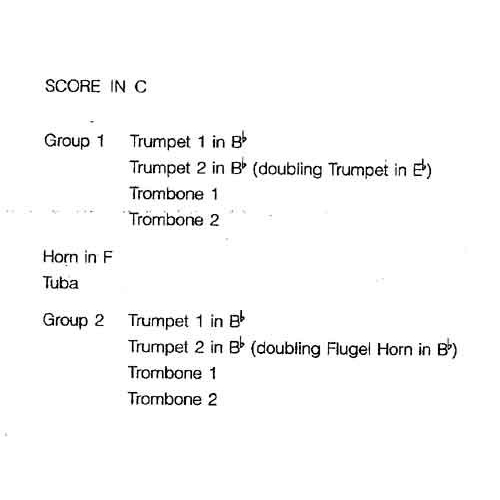 SCORE IN C

Group 1 Trumpet 1 in B♭
Trumpet 2 in B♭ (doubling Trumpet in E♭)
Trombone 1
Trombone 2

Horn in F
Tuba

Group 2 Trumpet 1 in B♭
Trumpet 2 in B♭ (doubling Flugel Horn in B♭)
Trombone 1
Trombone 2